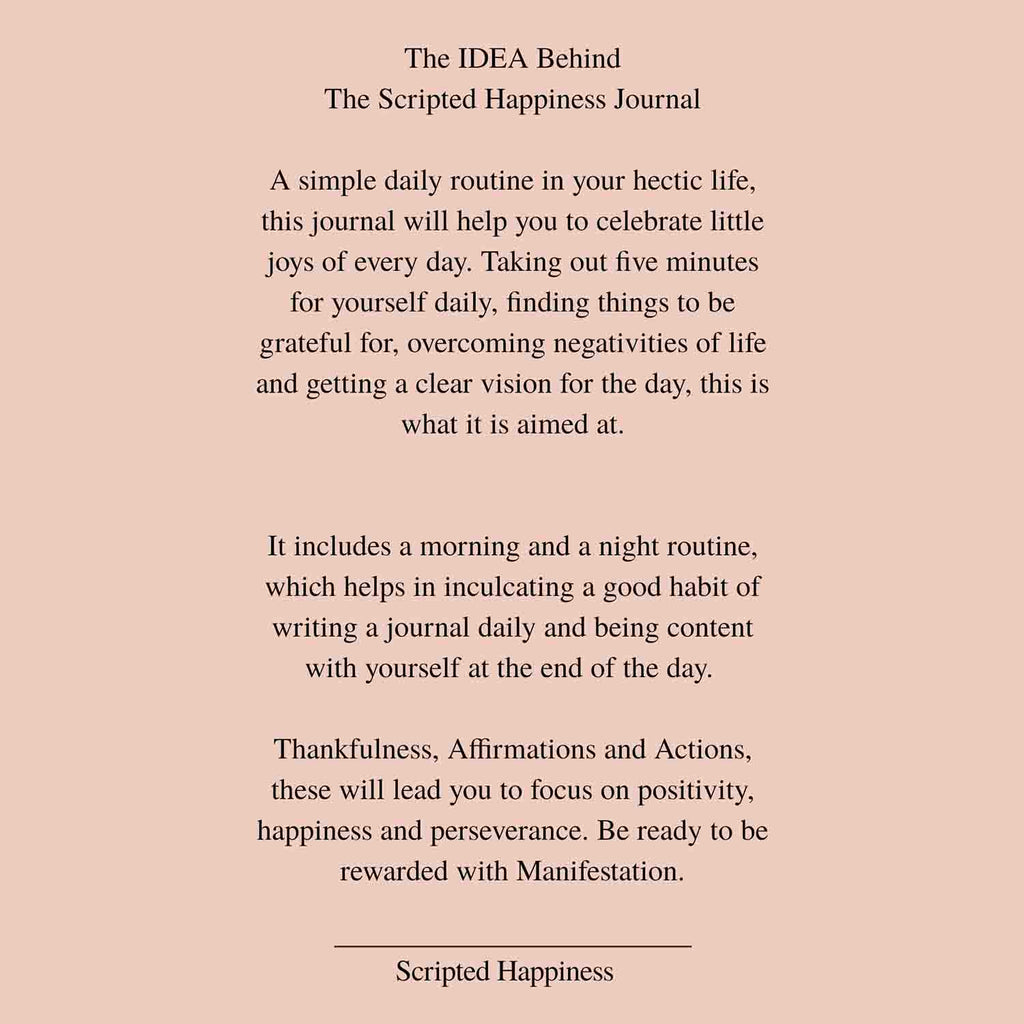 The IDEA Behind
The Scripted Happiness Journal

A simple daily routine in your hectic life, this journal will help you to celebrate little joys of every day. Taking out five minutes for yourself daily, finding things to be grateful for, overcoming negativities of life and getting a clear vision for the day, this is what it is aimed at.

It includes a morning and a night routine, which helps in inculcating a good habit of writing a journal daily and being content with yourself at the end of the day.

Thankfulness, Affirmations and Actions, these will lead you to focus on positivity, happiness and perseverance. Be ready to be rewarded with Manifestation.

Scripted Happiness